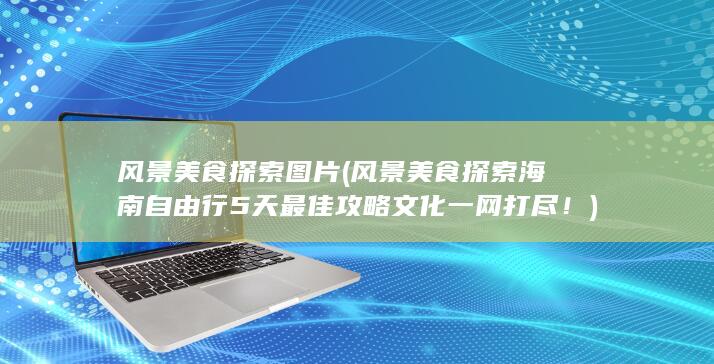 风景美食探索图片(风景美食探索海南自由行5天最佳攻略文化一网打尽！)